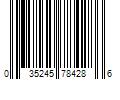 0 35245 78428 6